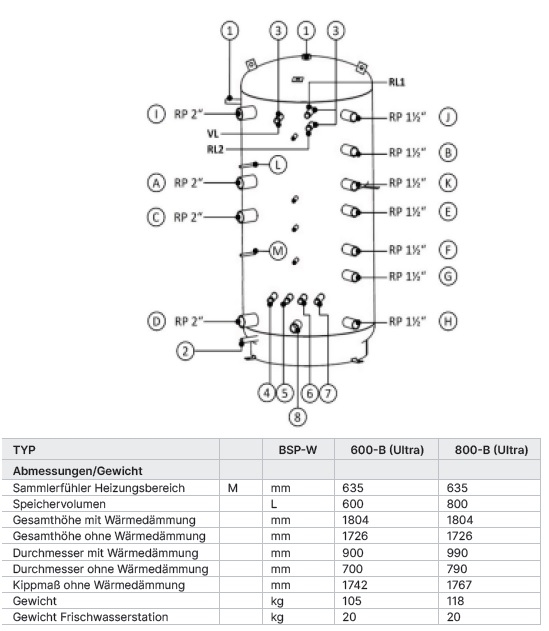 1
3
1
3
RL1
I RP 2"
VL
RL2
RP 1½" J
RP 1½" B
L
A RP 2"
RP 1½" K
C RP 2"
RP 1½" E
M
RP 1½" F
RP 1½" G
D RP 2"
RP 1½" H
2
4 5 6 7
8

| TYP | | BSP-W | 600-B (Ultra) | 800-B (Ultra) |
|---|---|---|---|---|
| Abmessungen/Gewicht | | | | |
| Sammlerfühler Heizungsbereich | M | mm | 635 | 635 |
| Speichervolumen | | L | 600 | 800 |
| Gesamthöhe mit Wärmedämmung | | mm | 1804 | 1804 |
| Gesamthöhe ohne Wärmedämmung | | mm | 1726 | 1726 |
| Durchmesser mit Wärmedämmung | | mm | 900 | 990 |
| Durchmesser ohne Wärmedämmung | | mm | 700 | 790 |
| Kippmaß ohne Wärmedämmung | | mm | 1742 | 1767 |
| Gewicht | | kg | 105 | 118 |
| Gewicht Frischwasserstation | | kg | 20 | 20 |